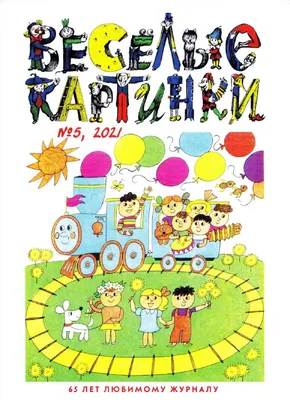 ВЕСЁЛЫЕ КАРТИНКИ

№5, 2021

65 ЛЕТ ЛЮБИМОМУ ЖУРНАЛУ